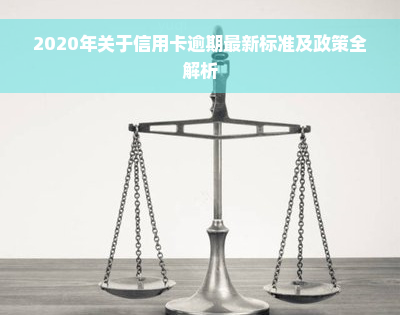 2020年关于信用卡逾期最新标准及政策全解析